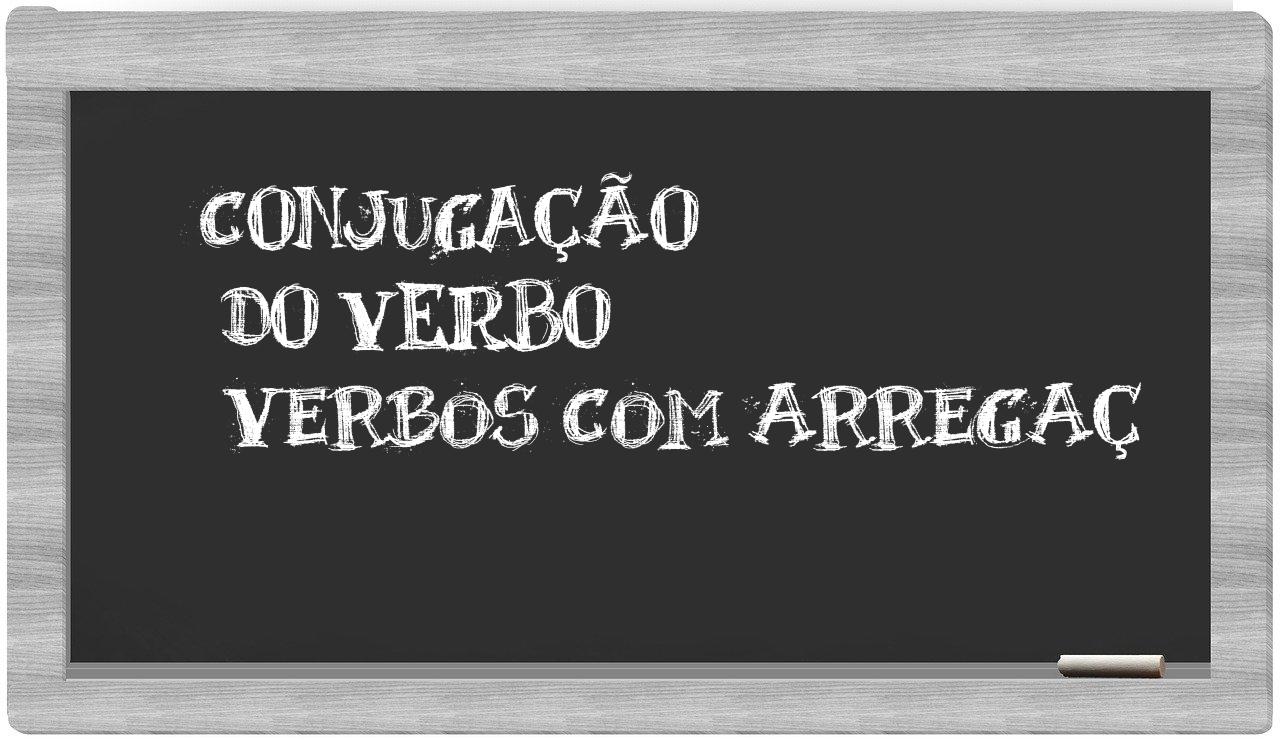 CONJUGAÇÃO
DO VERBO
VERBOS COM ARREGAÇ